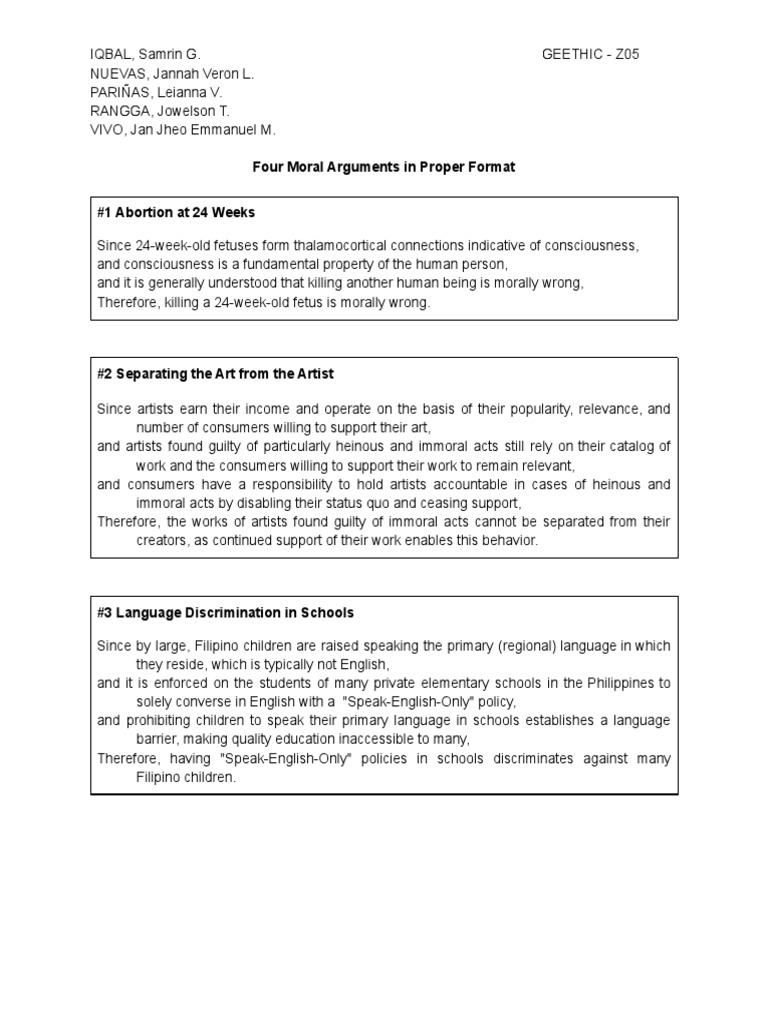 IQBAL, Samrin G.
NUEVAS, Jannah Veron L.
PARIÑAS, Leianna V.
RANGGA, Jowelson T.
VIVO, Jan Jheo Emmanuel M.

GEETHIC - Z05

Four Moral Arguments in Proper Format

#1 Abortion at 24 Weeks

Since 24-week-old fetuses form thalamocortical connections indicative of consciousness,
and consciousness is a fundamental property of the human person,
and it is generally understood that killing another human being is morally wrong,
Therefore, killing a 24-week-old fetus is morally wrong.

#2 Separating the Art from the Artist

Since artists earn their income and operate on the basis of their popularity, relevance, and number of consumers willing to support their art,
and artists found guilty of particularly heinous and immoral acts still rely on their catalog of work and the consumers willing to support their work to remain relevant,
and consumers have a responsibility to hold artists accountable in cases of heinous and immoral acts by disabling their status quo and ceasing support,
Therefore, the works of artists found guilty of immoral acts cannot be separated from their creators, as continued support of their work enables this behavior.

#3 Language Discrimination in Schools

Since by large, Filipino children are raised speaking the primary (regional) language in which they reside, which is typically not English,
and it is enforced on the students of many private elementary schools in the Philippines to solely converse in English with a "Speak-English-Only" policy,
and prohibiting children to speak their primary language in schools establishes a language barrier, making quality education inaccessible to many,
Therefore, having "Speak-English-Only" policies in schools discriminates against many Filipino children.